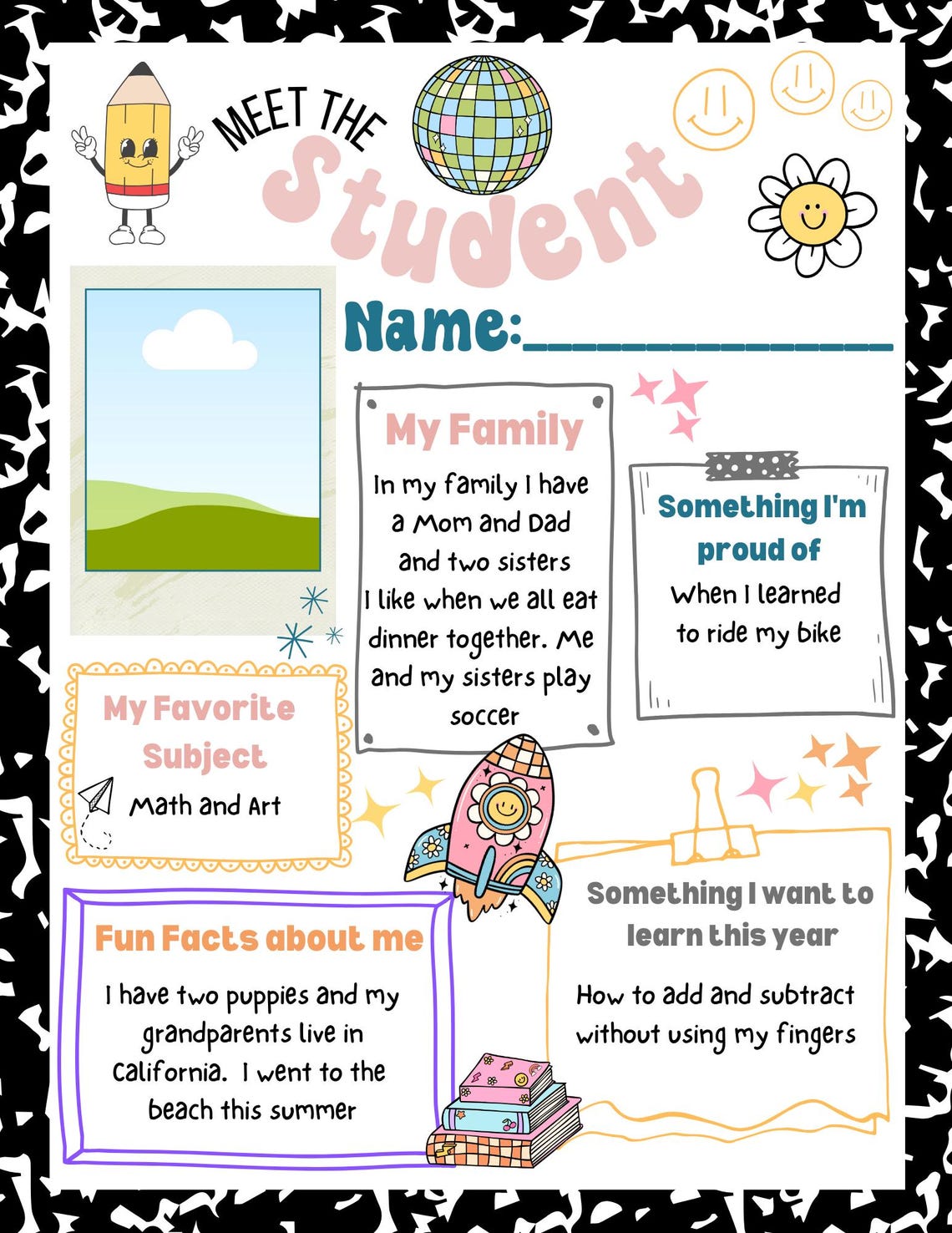 MEET THE Student

Name:_______________

My Family

In my family I have a Mom and Dad and two sisters I like when we all eat dinner together. Me and my sisters play soccer

Something I'm proud of

When I learned to ride my bike

My Favorite Subject

Math and Art

Fun Facts about me

I have two puppies and my grandparents live in California. I went to the beach this summer

Something I want to learn this year

How to add and subtract without using my fingers